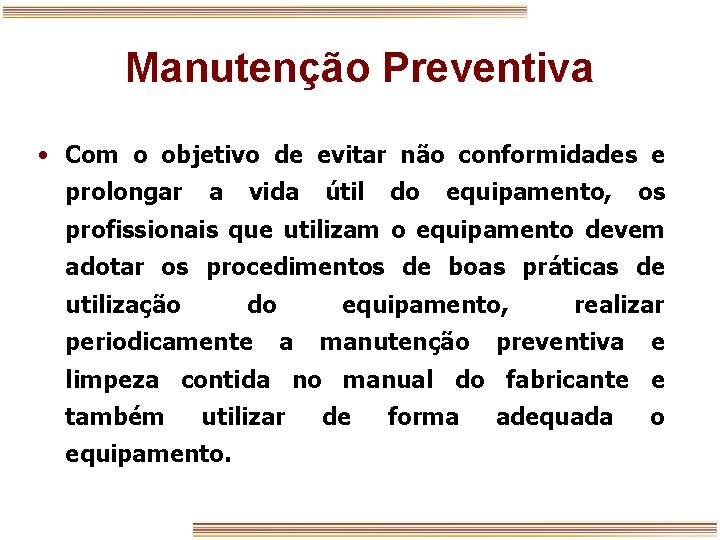 Manutenção Preventiva

• Com o objetivo de evitar não conformidades e prolongar a vida útil do equipamento, os profissionais que utilizam o equipamento devem adotar os procedimentos de boas práticas de utilização do equipamento, realizar periodicamente a manutenção preventiva e limpeza contida no manual do fabricante e também utilizar de forma adequada o equipamento.